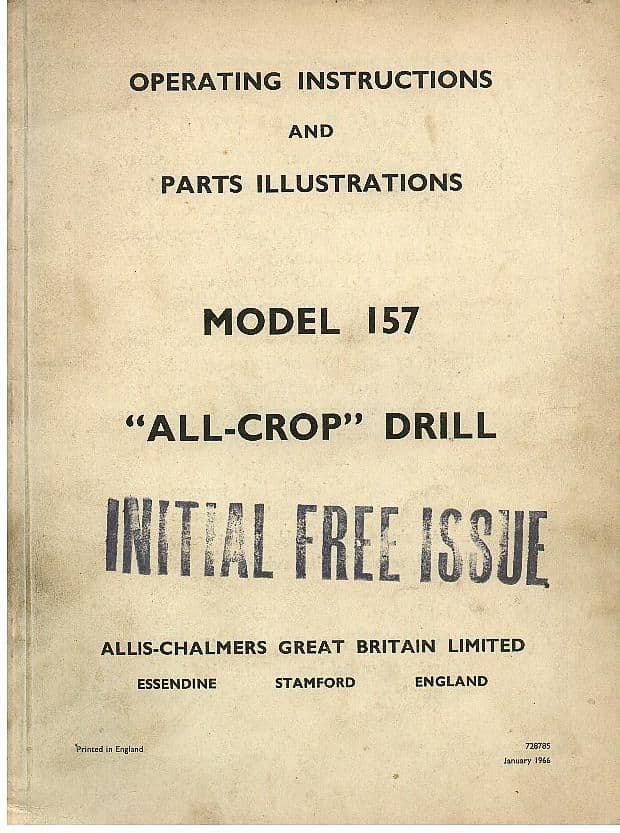 OPERATING INSTRUCTIONS

AND

PARTS ILLUSTRATIONS

MODEL 157

"ALL-CROP" DRILL

INITIAL FREE ISSUE

ALLIS-CHALMERS GREAT BRITAIN LIMITED

ESSENDINE    STAMFORD    ENGLAND

Printed in England

728785
January 1966